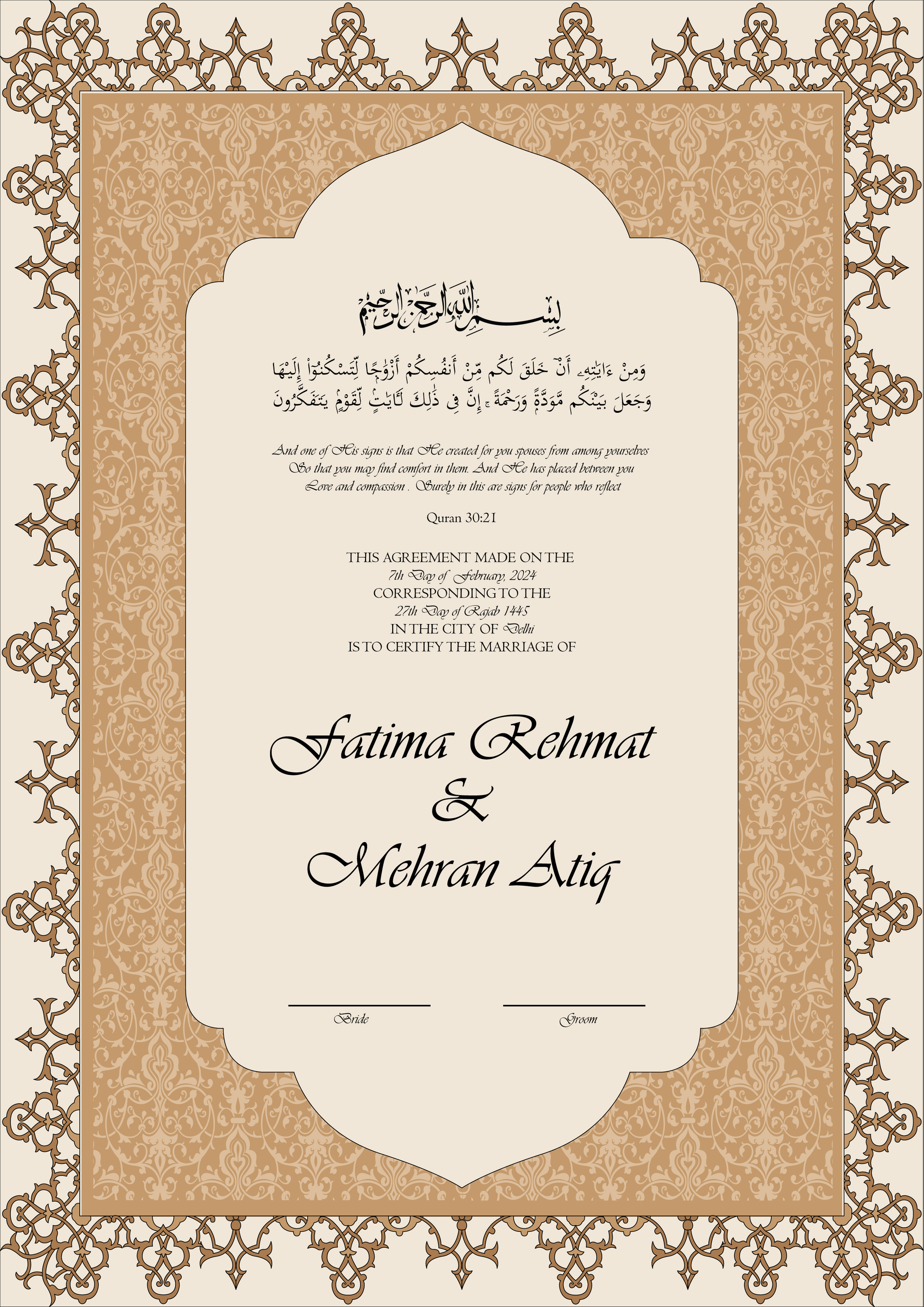 بِسْمِ اللَّهِ الرَّحْمَٰنِ الرَّحِيمِ

وَمِنْ ءَايَٰتِهِۦٓ أَنْ خَلَقَ لَكُم مِّنْ أَنفُسِكُمْ أَزْوَٰجًا لِّتَسْكُنُوٓا۟ إِلَيْهَا وَجَعَلَ بَيْنَكُم مَّوَدَّةً وَرَحْمَةً ۚ إِنَّ فِى ذَٰلِكَ لَءَايَٰتٍ لِّقَوْمٍ يَتَفَكَّرُونَ

And one of His signs is that He created for you spouses from among yourselves So that you may find comfort in them. And He has placed between you Love and compassion . Surely in this are signs for people who reflect

Quran 30:21

THIS AGREEMENT MADE ON THE
7th Day of February, 2024
CORRESPONDING TO THE
27th Day of Rajab 1445
IN THE CITY OF Delhi
IS TO CERTIFY THE MARRIAGE OF

Fatima Rehmat
&
Mehran Atiq

Bride

Groom